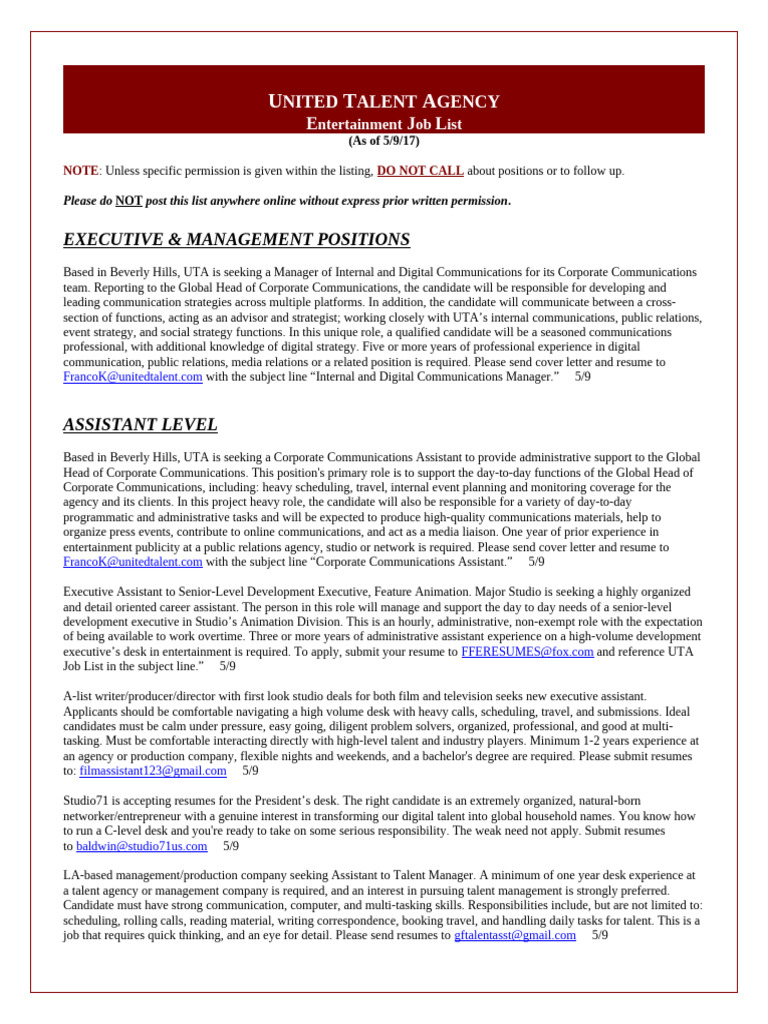 UNITED TALENT AGENCY
Entertainment Job List
(As of 5/9/17)

NOTE: Unless specific permission is given within the listing, DO NOT CALL about positions or to follow up.

Please do NOT post this list anywhere online without express prior written permission.

EXECUTIVE & MANAGEMENT POSITIONS

Based in Beverly Hills, UTA is seeking a Manager of Internal and Digital Communications for its Corporate Communications team. Reporting to the Global Head of Corporate Communications, the candidate will be responsible for developing and leading communication strategies across multiple platforms. In addition, the candidate will communicate between a cross-section of functions, acting as an advisor and strategist; working closely with UTA's internal communications, public relations, event strategy, and social strategy functions. In this unique role, a qualified candidate will be a seasoned communications professional, with additional knowledge of digital strategy. Five or more years of professional experience in digital communication, public relations, media relations or a related position is required. Please send cover letter and resume to FrancoK@unitedtalent.com with the subject line "Internal and Digital Communications Manager." 5/9

ASSISTANT LEVEL

Based in Beverly Hills, UTA is seeking a Corporate Communications Assistant to provide administrative support to the Global Head of Corporate Communications. This position's primary role is to support the day-to-day functions of the Global Head of Corporate Communications, including: heavy scheduling, travel, internal event planning and monitoring coverage for the agency and its clients. In this project heavy role, the candidate will also be responsible for a variety of day-to-day programmatic and administrative tasks and will be expected to produce high-quality communications materials, help to organize press events, contribute to online communications, and act as a media liaison. One year of prior experience in entertainment publicity at a public relations agency, studio or network is required. Please send cover letter and resume to FrancoK@unitedtalent.com with the subject line "Corporate Communications Assistant." 5/9

Executive Assistant to Senior-Level Development Executive, Feature Animation. Major Studio is seeking a highly organized and detail oriented career assistant. The person in this role will manage and support the day to day needs of a senior-level development executive in Studio's Animation Division. This is an hourly, administrative, non-exempt role with the expectation of being available to work overtime. Three or more years of administrative assistant experience on a high-volume development executive's desk in entertainment is required. To apply, submit your resume to FFERESUMES@fox.com and reference UTA Job List in the subject line." 5/9

A-list writer/producer/director with first look studio deals for both film and television seeks new executive assistant. Applicants should be comfortable navigating a high volume desk with heavy calls, scheduling, travel, and submissions. Ideal candidates must be calm under pressure, easy going, diligent problem solvers, organized, professional, and good at multi-tasking. Must be comfortable interacting directly with high-level talent and industry players. Minimum 1-2 years experience at an agency or production company, flexible nights and weekends, and a bachelor's degree are required. Please submit resumes to: filmassistant123@gmail.com 5/9

Studio71 is accepting resumes for the President's desk. The right candidate is an extremely organized, natural-born networker/entrepreneur with a genuine interest in transforming our digital talent into global household names. You know how to run a C-level desk and you're ready to take on some serious responsibility. The weak need not apply. Submit resumes to baldwin@studio71us.com 5/9

LA-based management/production company seeking Assistant to Talent Manager. A minimum of one year desk experience at a talent agency or management company is required, and an interest in pursuing talent management is strongly preferred. Candidate must have strong communication, computer, and multi-tasking skills. Responsibilities include, but are not limited to: scheduling, rolling calls, reading material, writing correspondence, booking travel, and handling daily tasks for talent. This is a job that requires quick thinking, and an eye for detail. Please send resumes to gftalentasst@gmail.com 5/9